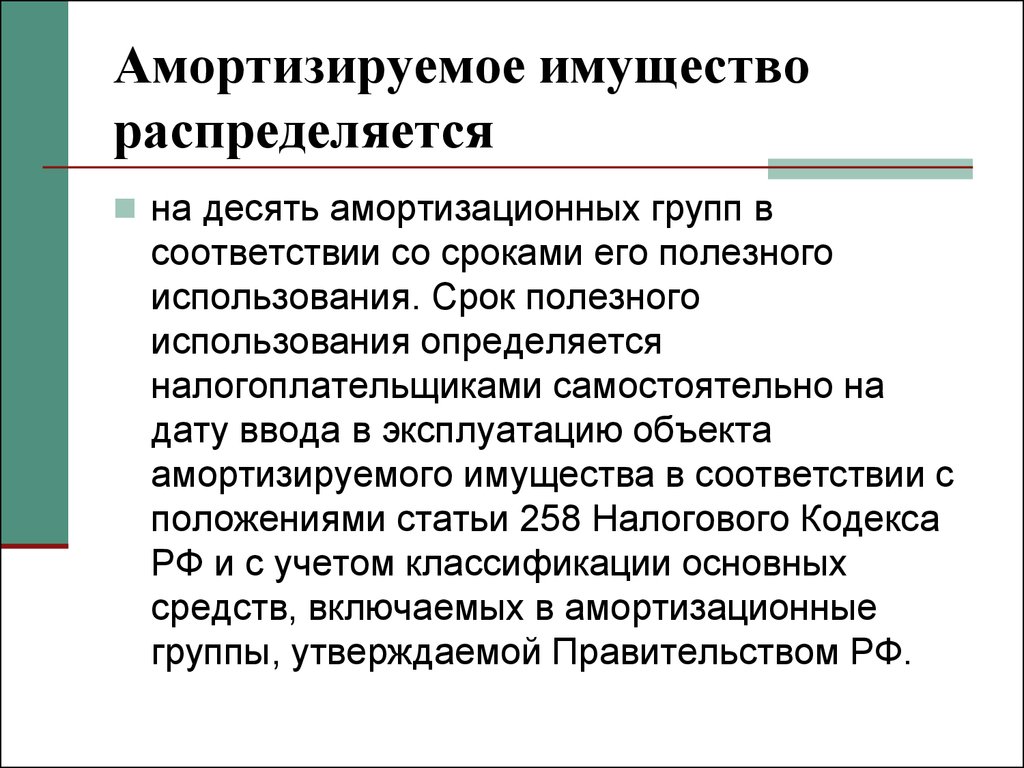 Амортизируемое имущество распределяется

на десять амортизационных групп в соответствии со сроками его полезного использования. Срок полезного использования определяется налогоплательщиками самостоятельно на дату ввода в эксплуатацию объекта амортизируемого имущества в соответствии с положениями статьи 258 Налогового Кодекса РФ и с учетом классификации основных средств, включаемых в амортизационные группы, утверждаемой Правительством РФ.